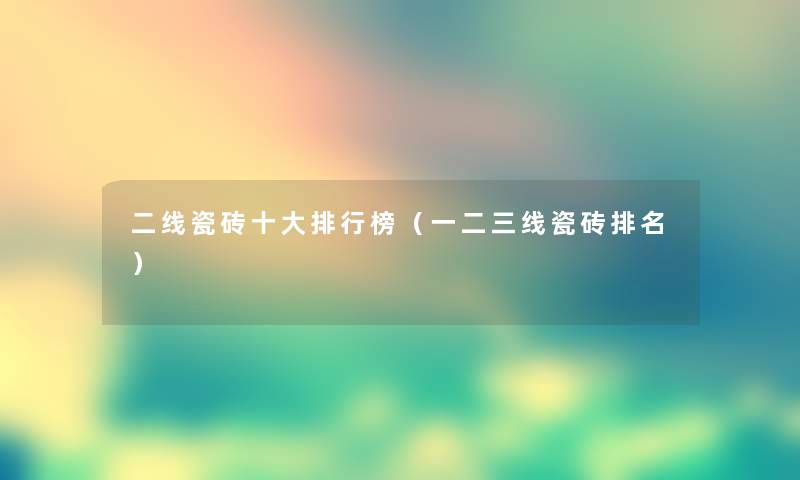 二线瓷砖十大排行榜（一二三线瓷砖排名）